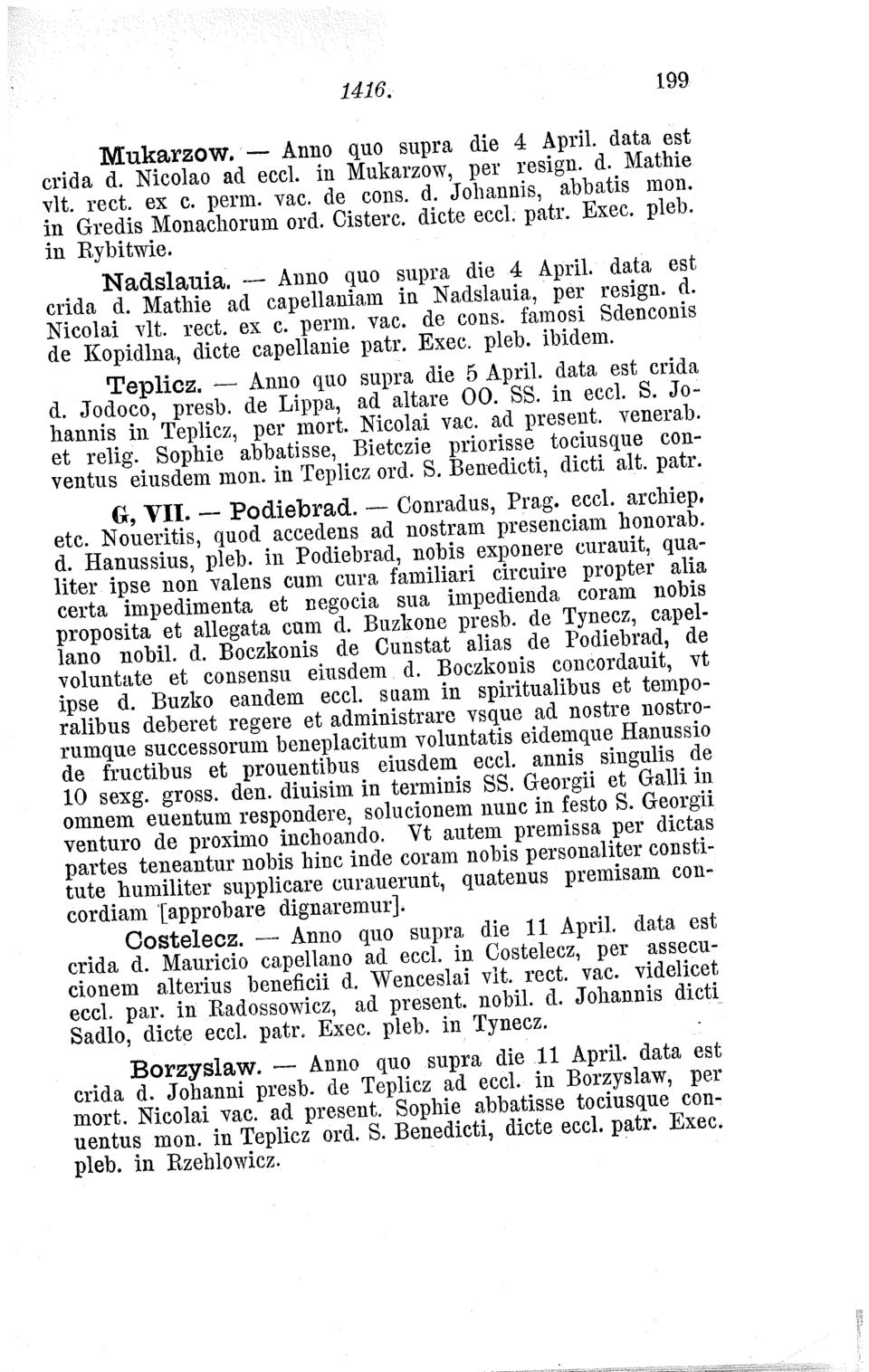 1416. 199

Mukarzow. — Anno quo supra die 4 April. data est crida d. Nicolao ad eccl. in Mukarzow, per resign. d. Mathie vlt. rect. ex c. perm. vac. de cons. d. Johannis, abbatis mon. in Gredis Monachorum ord. Cisterc. dicte eccl. patr. Exec. pleb. in Rybitwie.

Nadslauia. — Anno quo supra die 4 April. data est crida d. Mathie ad capellaniam in Nadslauia, per resign. d. Nicolai vlt. rect. ex c. perm. vac. de cons. famosi Sdenconis de Kopidlna, dicte capellanie patr. Exec. pleb. ibidem.

Teplicz. — Anno quo supra die 5 April. data est crida d. Jodoco, presb. de Lippa, ad altare OO. SS. in eccl. S. Johannis in Teplicz, per mort. Nicolai vac. ad present. venerab. et relig. Sophie abbatisse, Bietczie priorisse tociusque conventus eiusdem mon. in Teplicz ord. S. Benedicti, dicti alt. patr.

G, VII. — Podiebrad. — Conradus, Prag. eccl. archiep. etc. Noueritis, quod accedens ad nostram presenciam honorab. d. Hanussius, pleb. in Podiebrad, nobis exponere curauit, qualiter ipse non valens cum cura familiari circuire propter alia certa impedimenta et negocia sua impedienda coram nobis proposita et allegata cum d. Buzkone presb. de Tynecz, capellano nobil. d. Boczkonis de Cunstat alias de Podiebrad, de voluntate et consensu eiusdem d. Boczkonis concordauit, vt ipse d. Buzko eandem eccl. suam in spiritualibus et temporalibus deberet regere et administrare vsque ad nostre nostrorumque successorum beneplacitum voluntatis eidemque Hanussio de fructibus et prouentibus eiusdem eccl. annis singulis de 10 sexg. gross. den. diuisim in terminis SS. Georgii et Galli in omnem euentum respondere, solucionem nunc in festo S. Georgii venturo de proximo inchoando. Vt autem premissa per dictas partes teneantur nobis hinc inde coram nobis personaliter constitute humiliter supplicare curauerunt, quatenus premisam concordiam [approbare dignaremur].

Costelecz. — Anno quo supra die 11 April. data est crida d. Mauricio capellano ad eccl. in Costelecz, per assecucionem alterius beneficii d. Wenceslai vlt. rect. vac. videlicet eccl. par. in Radossowicz, ad present. nobil. d. Johannis dicti Sadlo, dicte eccl. patr. Exec. pleb. in Tynecz.

Borzyslaw. — Anno quo supra die 11 April. data est crida d. Johanni presb. de Teplicz ad eccl. in Borzyslaw, per mort. Nicolai vac. ad present. Sophie abbatisse tociusque conuentus mon. in Teplicz ord. S. Benedicti, dicte eccl. patr. Exec. pleb. in Rzehlowicz.